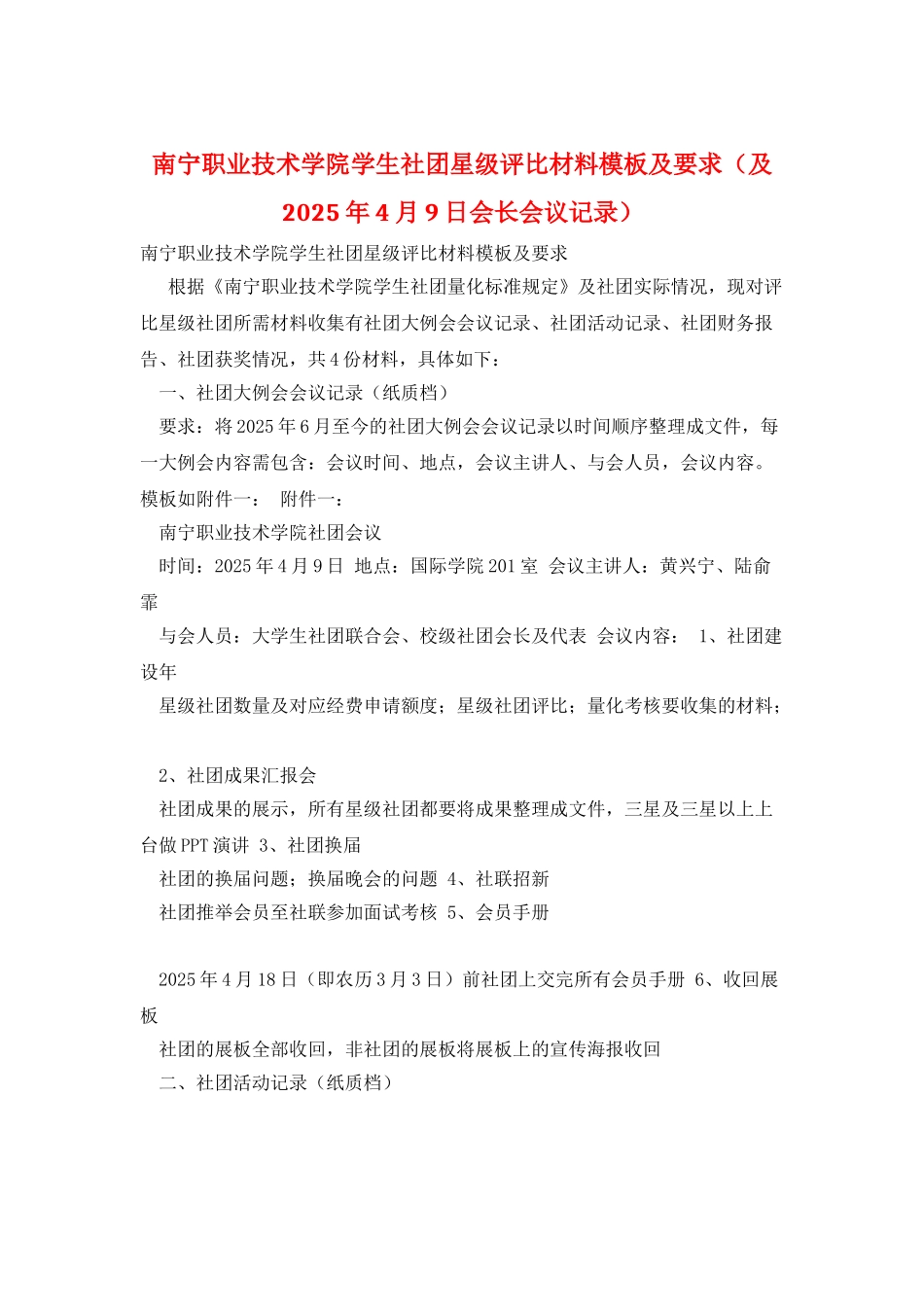 南宁职业技术学院学生社团星级评比材料模板及要求（及2025年4月9日会长会议记录）

南宁职业技术学院学生社团星级评比材料模板及要求

根据《南宁职业技术学院学生社团量化标准规定》及社团实际情况，现对评比星级社团所需材料收集有社团大例会会议记录、社团活动记录、社团财务报告、社团获奖情况，共4份材料，具体如下：

一、社团大例会会议记录（纸质档）

要求：将2025年6月至今的社团大例会会议记录以时间顺序整理成文件，每一大例会内容需包含：会议时间、地点，会议主讲人、与会人员，会议内容。模板如附件一： 附件一：

南宁职业技术学院社团会议

时间：2025年4月9日 地点：国际学院201室 会议主讲人：黄兴宁、陆俞霏

与会人员：大学生社团联合会、校级社团会长及代表 会议内容： 1、社团建设年

星级社团数量及对应经费申请额度；星级社团评比；量化考核要收集的材料；

2、社团成果汇报会

社团成果的展示，所有星级社团都要将成果整理成文件，三星及三星以上上台做PPT演讲 3、社团换届

社团的换届问题；换届晚会的问题 4、社联招新

社团推举会员至社联参加面试考核 5、会员手册

2025年4月18日（即农历3月3日）前社团上交完所有会员手册 6、收回展板

社团的展板全部收回，非社团的展板将展板上的宣传海报收回

二、社团活动记录（纸质档）